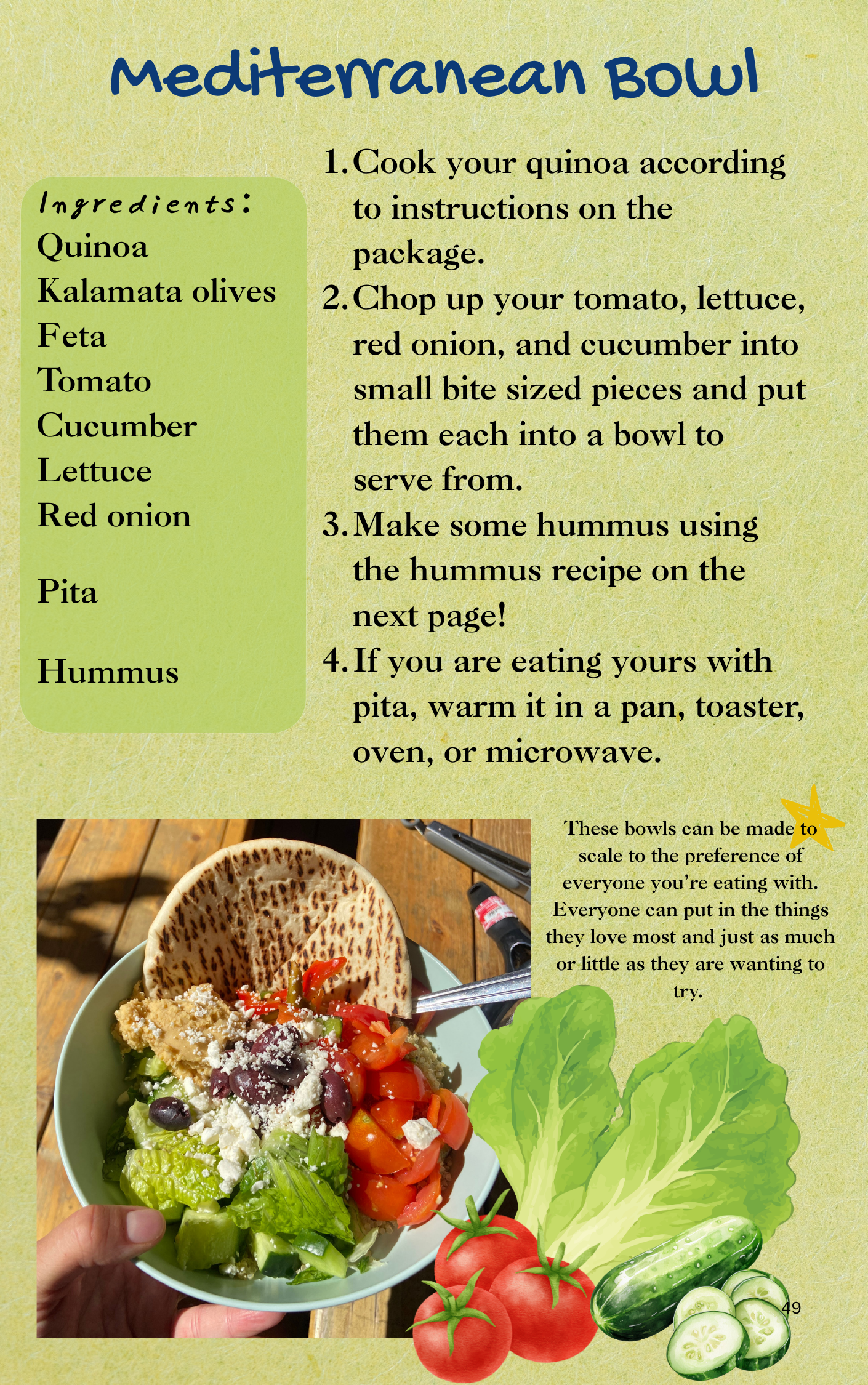 Mediterranean Bowl

Ingredients:
Quinoa
Kalamata olives
Feta
Tomato
Cucumber
Lettuce
Red onion

Pita

Hummus

1. Cook your quinoa according to instructions on the package.
2. Chop up your tomato, lettuce, red onion, and cucumber into small bite sized pieces and put them each into a bowl to serve from.
3. Make some hummus using the hummus recipe on the next page!
4. If you are eating yours with pita, warm it in a pan, toaster, oven, or microwave.

These bowls can be made to scale to the preference of everyone you're eating with. Everyone can put in the things they love most and just as much or little as they are wanting to try.

49